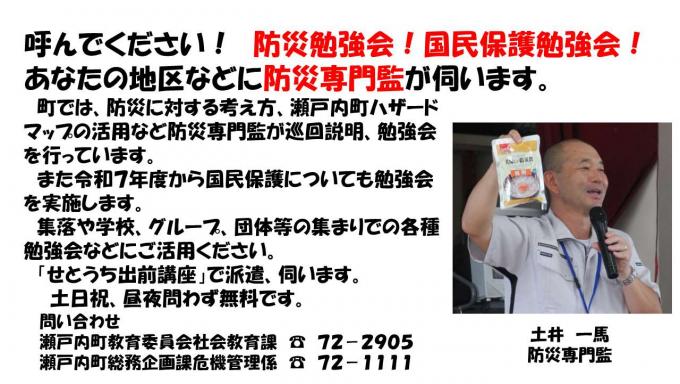 呼んでください！　防災勉強会！国民保護勉強会！
あなたの地区などに防災専門監が伺います。

町では、防災に対する考え方、瀬戸内町ハザードマップの活用など防災専門監が巡回説明、勉強会を行っています。

また令和7年度から国民保護についても勉強会を実施します。

集落や学校、グループ、団体等の集まりでの各種勉強会などにご活用ください。

「せとうち出前講座」で派遣、伺います。

土日祝、昼夜問わず無料です。

問い合わせ
瀬戸内町教育委員会社会教育課 ☎ 72－2905
瀬戸内町総務企画課危機管理係 ☎ 72－1111

土井　一馬
防災専門監